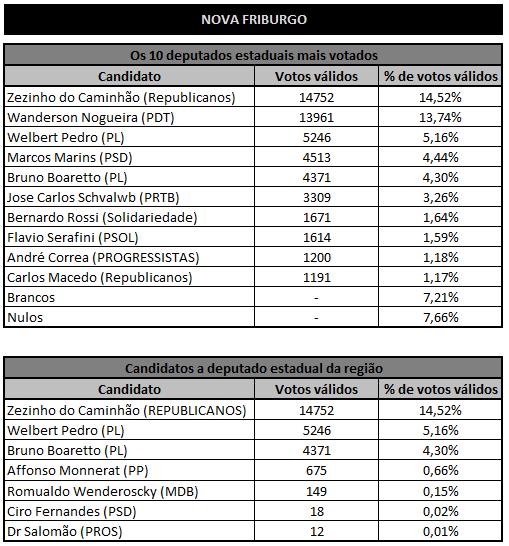 NOVA FRIBURGO

Os 10 deputados estaduais mais votados

| Candidato | Votos válidos | % de votos válidos |
|---|---|---|
| Zezinho do Caminhão (Republicanos) | 14752 | 14,52% |
| Wanderson Nogueira (PDT) | 13961 | 13,74% |
| Welbert Pedro (PL) | 5246 | 5,16% |
| Marcos Marins (PSD) | 4513 | 4,44% |
| Bruno Boaretto (PL) | 4371 | 4,30% |
| Jose Carlos Schvalwb (PRTB) | 3309 | 3,26% |
| Bernardo Rossi (Solidariedade) | 1671 | 1,64% |
| Flavio Serafini (PSOL) | 1614 | 1,59% |
| André Correa (PROGRESSISTAS) | 1200 | 1,18% |
| Carlos Macedo (Republicanos) | 1191 | 1,17% |
| Brancos | - | 7,21% |
| Nulos | - | 7,66% |

Candidatos a deputado estadual da região

| Candidato | Votos válidos | % de votos válidos |
|---|---|---|
| Zezinho do Caminhão (REPUBLICANOS) | 14752 | 14,52% |
| Welbert Pedro (PL) | 5246 | 5,16% |
| Bruno Boaretto (PL) | 4371 | 4,30% |
| Affonso Monnerat (PP) | 675 | 0,66% |
| Romualdo Wenderoscky (MDB) | 149 | 0,15% |
| Ciro Fernandes (PSD) | 18 | 0,02% |
| Dr Salomão (PROS) | 12 | 0,01% |